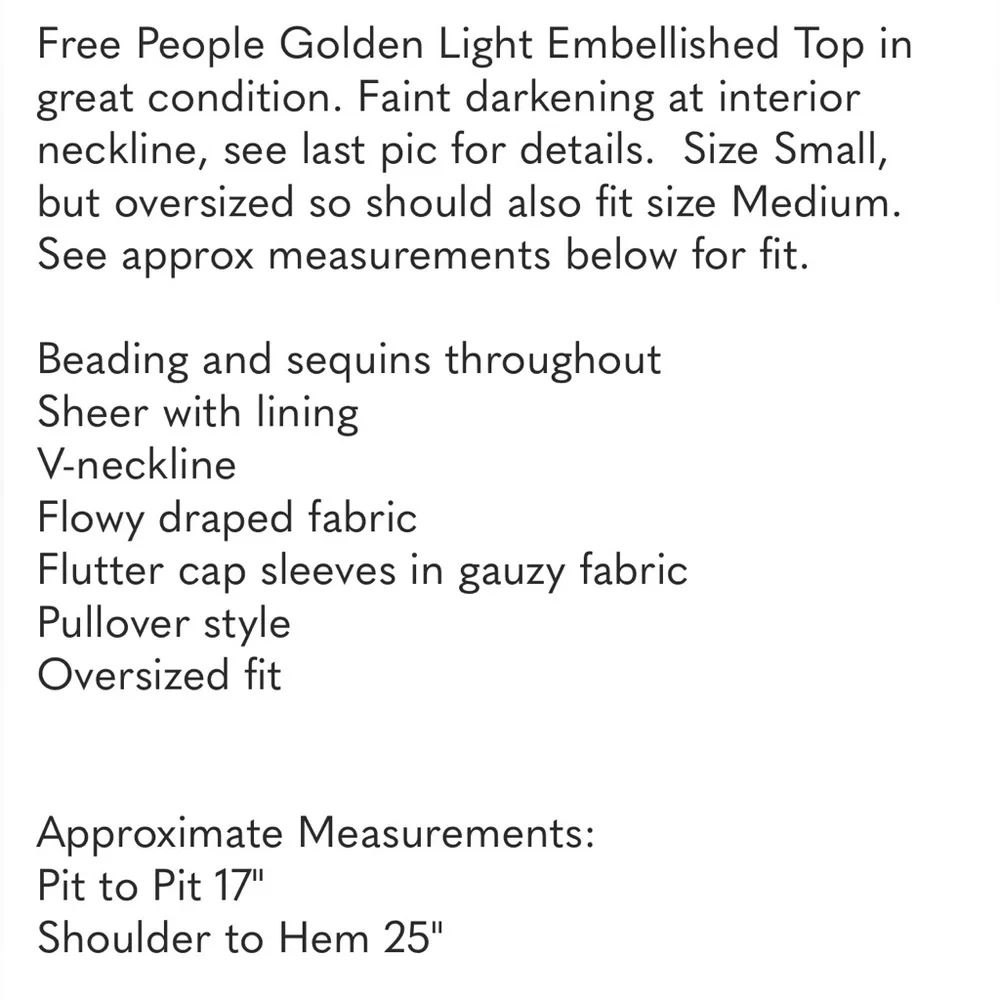 Free People Golden Light Embellished Top in great condition. Faint darkening at interior neckline, see last pic for details.  Size Small, but oversized so should also fit size Medium. See approx measurements below for fit.

Beading and sequins throughout
Sheer with lining
V-neckline
Flowy draped fabric
Flutter cap sleeves in gauzy fabric
Pullover style
Oversized fit

Approximate Measurements:
Pit to Pit 17"
Shoulder to Hem 25"